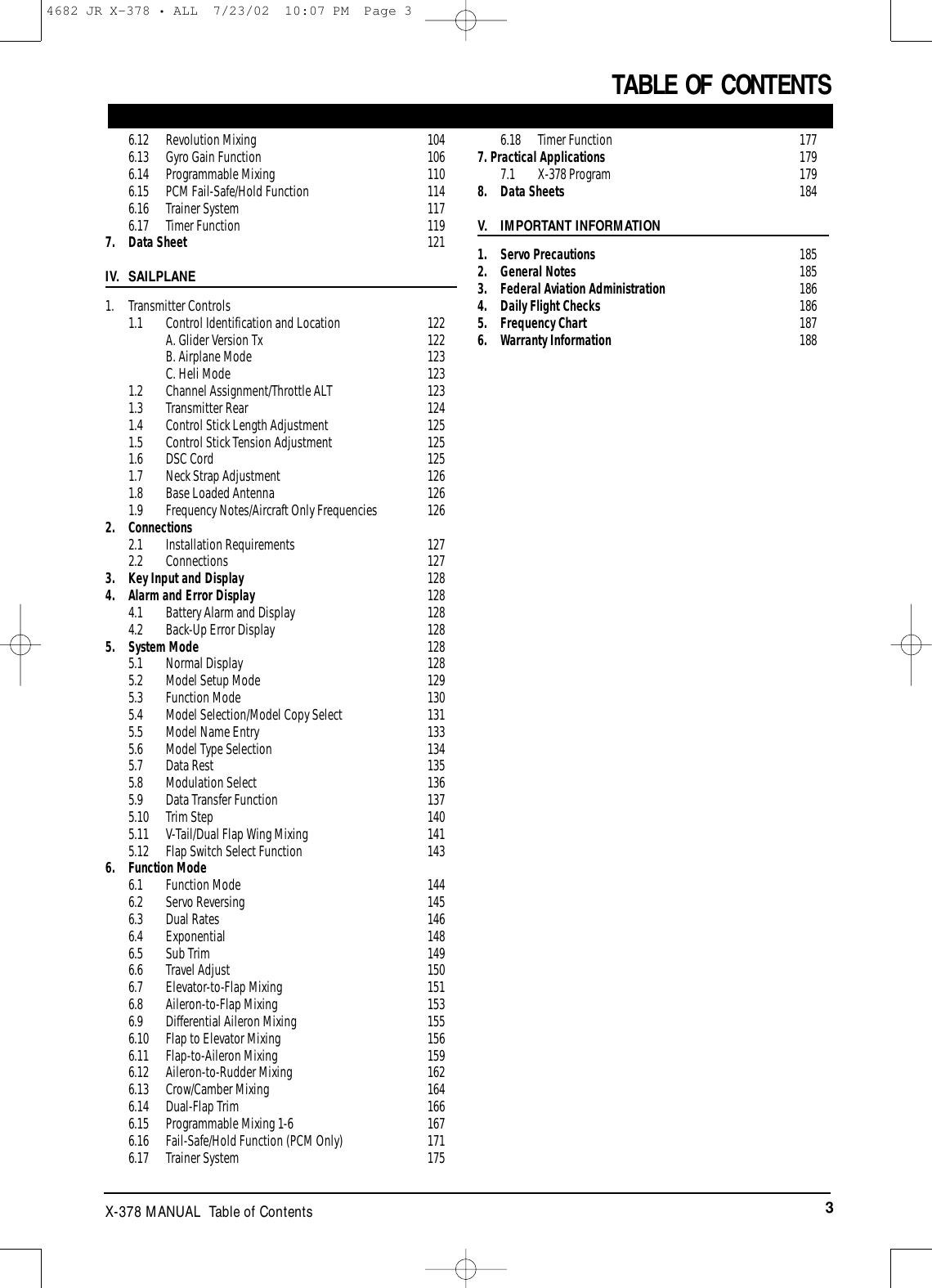 4682 JR X-378 • ALL 7/23/02 10:07 PM Page 3

TABLE OF CONTENTS

6.12 Revolution Mixing 104
6.13 Gyro Gain Function 106
6.14 Programmable Mixing 110
6.15 PCM Fail-Safe/Hold Function 114
6.16 Trainer System 117
6.17 Timer Function 119
7. Data Sheet 121

IV. SAILPLANE

1. Transmitter Controls
1.1 Control Identification and Location 122
A. Glider Version Tx 122
B. Airplane Mode 123
C. Heli Mode 123
1.2 Channel Assignment/Throttle ALT 123
1.3 Transmitter Rear 124
1.4 Control Stick Length Adjustment 125
1.5 Control Stick Tension Adjustment 125
1.6 DSC Cord 125
1.7 Neck Strap Adjustment 126
1.8 Base Loaded Antenna 126
1.9 Frequency Notes/Aircraft Only Frequencies 126
2. Connections
2.1 Installation Requirements 127
2.2 Connections 127
3. Key Input and Display 128
4. Alarm and Error Display 128
4.1 Battery Alarm and Display 128
4.2 Back-Up Error Display 128
5. System Mode 128
5.1 Normal Display 128
5.2 Model Setup Mode 129
5.3 Function Mode 130
5.4 Model Selection/Model Copy Select 131
5.5 Model Name Entry 133
5.6 Model Type Selection 134
5.7 Data Rest 135
5.8 Modulation Select 136
5.9 Data Transfer Function 137
5.10 Trim Step 140
5.11 V-Tail/Dual Flap Wing Mixing 141
5.12 Flap Switch Select Function 143
6. Function Mode
6.1 Function Mode 144
6.2 Servo Reversing 145
6.3 Dual Rates 146
6.4 Exponential 148
6.5 Sub Trim 149
6.6 Travel Adjust 150
6.7 Elevator-to-Flap Mixing 151
6.8 Aileron-to-Flap Mixing 153
6.9 Differential Aileron Mixing 155
6.10 Flap to Elevator Mixing 156
6.11 Flap-to-Aileron Mixing 159
6.12 Aileron-to-Rudder Mixing 162
6.13 Crow/Camber Mixing 164
6.14 Dual-Flap Trim 166
6.15 Programmable Mixing 1-6 167
6.16 Fail-Safe/Hold Function (PCM Only) 171
6.17 Trainer System 175

6.18 Timer Function 177
7. Practical Applications 179
7.1 X-378 Program 179
8. Data Sheets 184

V. IMPORTANT INFORMATION

1. Servo Precautions 185
2. General Notes 185
3. Federal Aviation Administration 186
4. Daily Flight Checks 186
5. Frequency Chart 187
6. Warranty Information 188

X-378 MANUAL Table of Contents 3